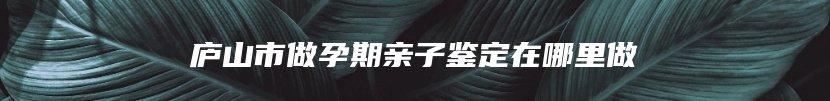 庐山市做孕期亲子鉴定在哪里做